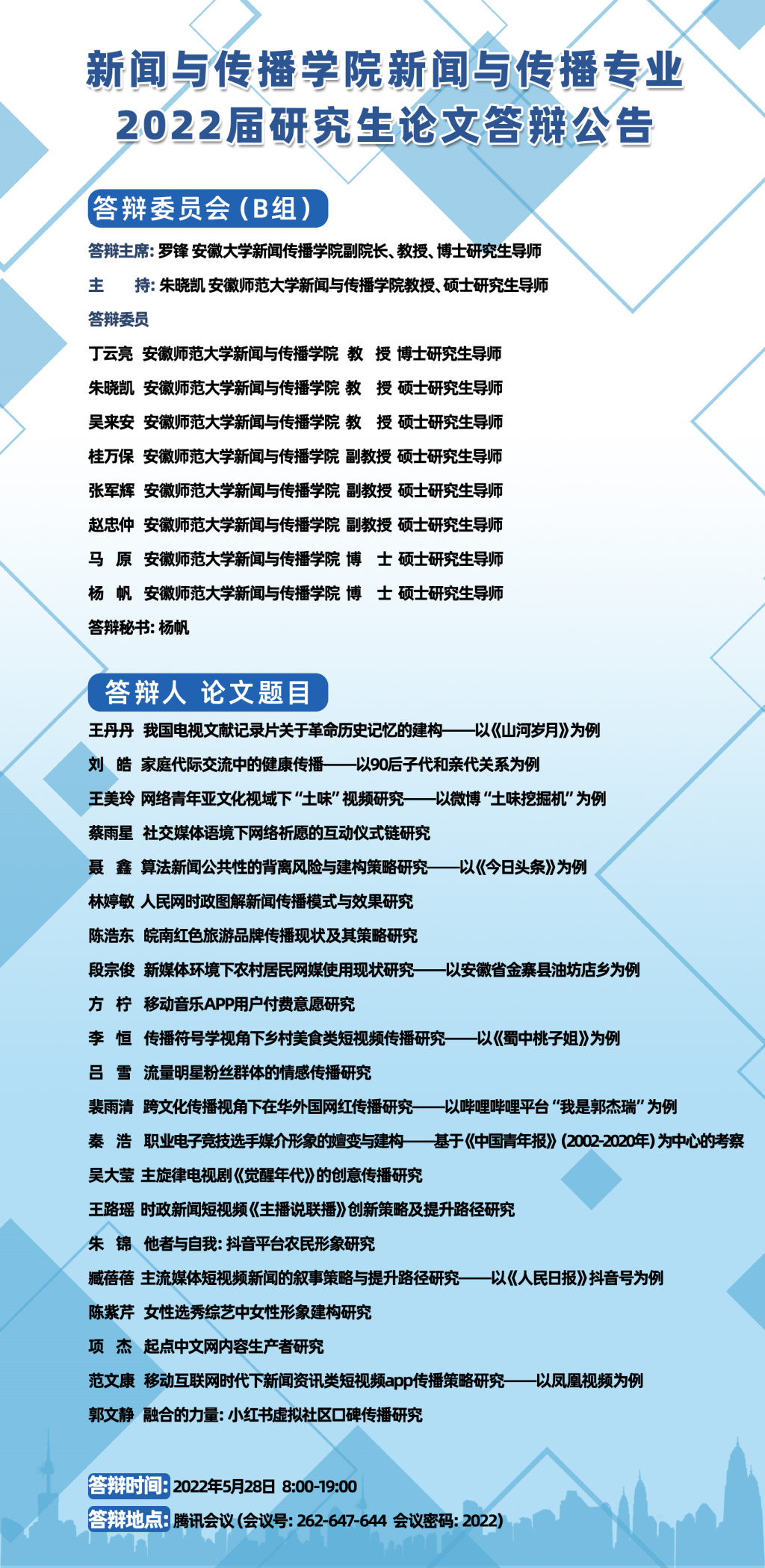 新闻与传播学院新闻与传播专业
2022届研究生论文答辩公告

答辩委员会（B组）

答辩主席：罗锋 安徽大学新闻传播学院副院长、教授、博士研究生导师

主 持：朱晓凯 安徽师范大学新闻与传播学院教授、硕士研究生导师

答辩委员

丁云亮 安徽师范大学新闻与传播学院 教 授 博士研究生导师

朱晓凯 安徽师范大学新闻与传播学院 教 授 硕士研究生导师

吴来安 安徽师范大学新闻与传播学院 教 授 硕士研究生导师

桂万保 安徽师范大学新闻与传播学院 副教授 硕士研究生导师

张军辉 安徽师范大学新闻与传播学院 副教授 硕士研究生导师

赵忠仲 安徽师范大学新闻与传播学院 副教授 硕士研究生导师

马 原 安徽师范大学新闻与传播学院 博 士 硕士研究生导师

杨 帆 安徽师范大学新闻与传播学院 博 士 硕士研究生导师

答辩秘书：杨帆

答辩人 论文题目

王丹丹 我国电视文献记录片关于革命历史记忆的建构——以《山河岁月》为例

刘 皓 家庭代际交流中的健康传播——以90后子代和亲代关系为例

王美玲 网络青年亚文化视域下“土味”视频研究——以微博“土味挖掘机”为例

蔡雨星 社交媒体语境下网络祈愿的互动仪式链研究

聂 鑫 算法新闻公共性的背离风险与建构策略研究——以《今日头条》为例

林婷敏 人民网时政图解新闻传播模式与效果研究

陈浩东 皖南红色旅游品牌传播现状及其策略研究

段宗俊 新媒体环境下农村居民网媒使用现状研究——以安徽省金寨县油坊店乡为例

方 柠 移动音乐APP用户付费意愿研究

李 恒 传播符号学视角下乡村美食类短视频传播研究——以《蜀中桃子姐》为例

吕 雪 流量明星粉丝群体的情感传播研究

裴雨清 跨文化传播视角下在华外国网红传播研究——以哔哩哔哩平台“我是郭杰瑞”为例

秦 浩 职业电子竞技选手媒介形象的嬗变与建构——基于《中国青年报》(2002-2020年)为中心的考察

吴大莹 主旋律电视剧《觉醒年代》的创意传播研究

王路瑶 时政新闻短视频《主播说联播》创新策略及提升路径研究

朱 锦 他者与自我：抖音平台农民形象研究

臧蓓蓓 主流媒体短视频新闻的叙事策略与提升路径研究——以《人民日报》抖音号为例

陈紫芹 女性选秀综艺中女性形象建构研究

项 杰 起点中文网内容生产者研究

范文康 移动互联网时代下新闻资讯类短视频app传播策略研究——以凤凰视频为例

郭文静 融合的力量：小红书虚拟社区口碑传播研究

答辩时间：2022年5月28日 8:00-19:00

答辩地点：腾讯会议（会议号：262-647-644 会议密码：2022）